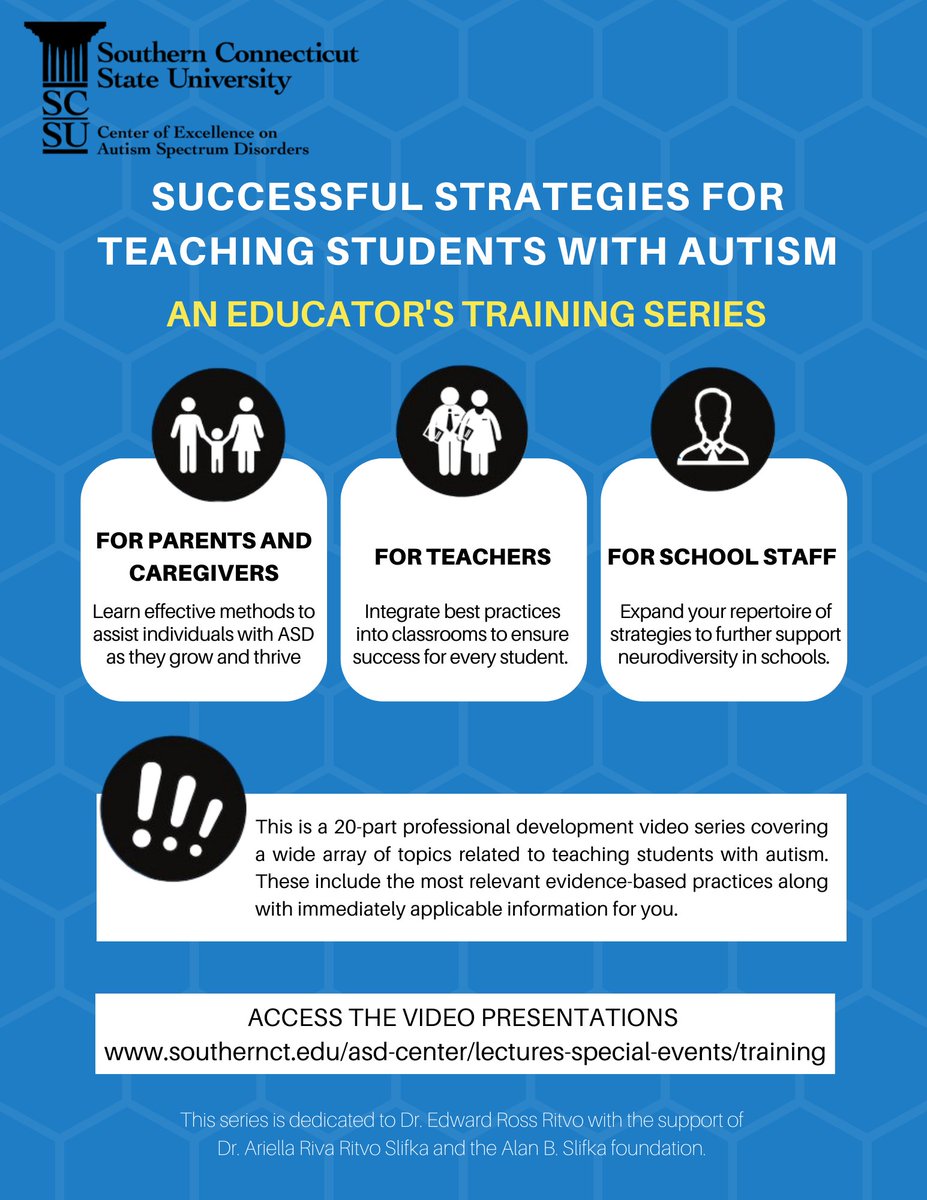 SC SU

Southern Connecticut State University

Center of Excellence on Autism Spectrum Disorders

SUCCESSFUL STRATEGIES FOR TEACHING STUDENTS WITH AUTISM

AN EDUCATOR'S TRAINING SERIES

FOR PARENTS AND CAREGIVERS

Learn effective methods to assist individuals with ASD as they grow and thrive

FOR TEACHERS

Integrate best practices into classrooms to ensure success for every student.

FOR SCHOOL STAFF

Expand your repertoire of strategies to further support neurodiversity in schools.

This is a 20-part professional development video series covering a wide array of topics related to teaching students with autism. These include the most relevant evidence-based practices along with immediately applicable information for you.

ACCESS THE VIDEO PRESENTATIONS
www.southernct.edu/asd-center/lectures-special-events/training

This series is dedicated to Dr. Edward Ross Ritvo with the support of Dr. Ariella Riva Ritvo Slifka and the Alan B. Slifka foundation.